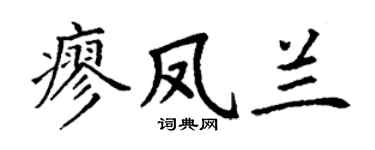 瘳凤兰

词典网